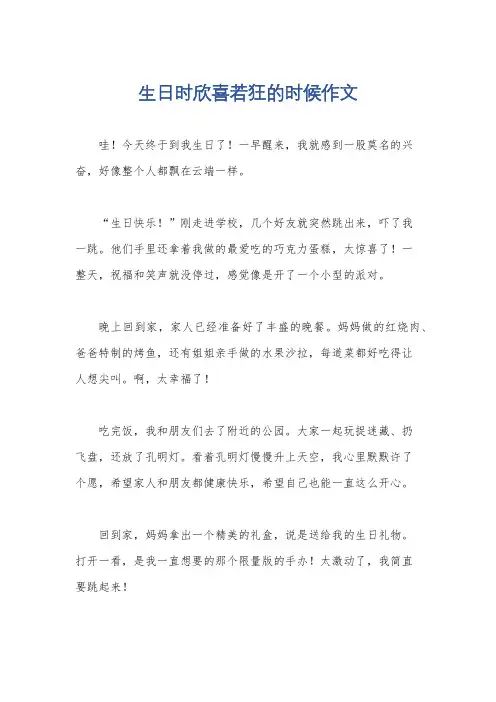 生日时欣喜若狂的时候作文

哇！今天终于到我生日了！一早醒来，我就感到一股莫名的兴奋，好像整个人都飘在云端一样。

“生日快乐！”刚走进学校，几个好友就突然跳出来，吓了我一跳。他们手里还拿着我做的最爱吃的巧克力蛋糕，太惊喜了！一整天，祝福和笑声就没停过，感觉像是开了一个小型的派对。

晚上回到家，家人已经准备好了丰盛的晚餐。妈妈做的红烧肉、爸爸特制的烤鱼，还有姐姐亲手做的水果沙拉，每道菜都好吃得让人想尖叫。啊，太幸福了！

吃完饭，我和朋友们去了附近的公园。大家一起玩捉迷藏、扔飞盘，还放了孔明灯。看着孔明灯慢慢升上天空，我心里默默许了个愿，希望家人和朋友都健康快乐，希望自己也能一直这么开心。

回到家，妈妈拿出一个精美的礼盒，说是送给我的生日礼物。打开一看，是我一直想要的那个限量版的手办！太激动了，我简直要跳起来！